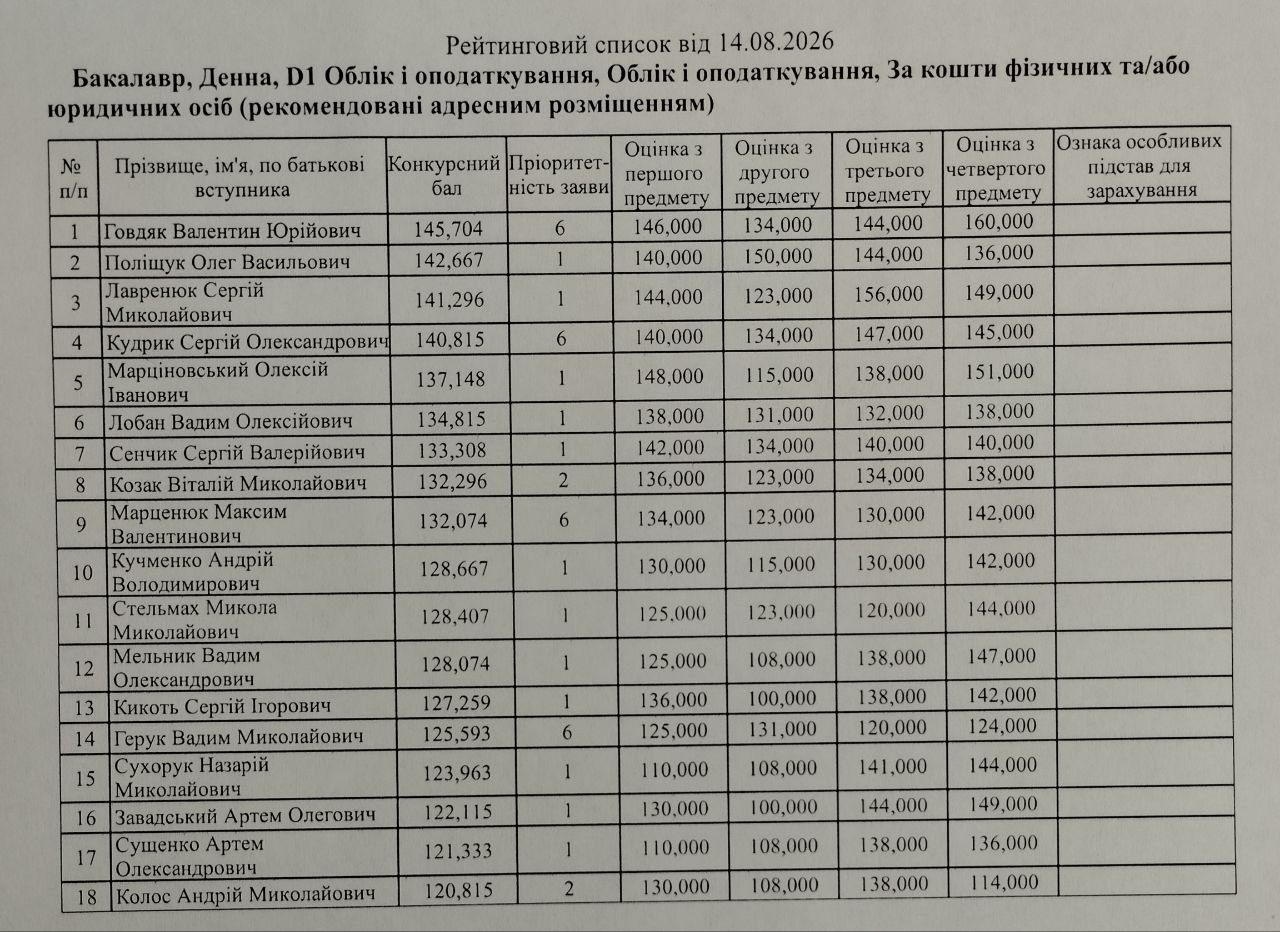 Рейтинговий список від 14.08.2026
Бакалавр, Денна, D1 Облік і оподаткування, Облік і оподаткування, За кошти фізичних та/або юридичних осіб (рекомендовані адресним розміщенням)

| № п/п | Прізвище, ім'я, по батькові вступника | Конкурсний бал | Пріоритетність заяви | Оцінка з першого предмету | Оцінка з другого предмету | Оцінка з третього предмету | Оцінка з четвертого предмету | Ознака особливих підстав для зарахування |
|---|---|---|---|---|---|---|---|---|
| 1 | Говдяк Валентин Юрійович | 145,704 | 6 | 146,000 | 134,000 | 144,000 | 160,000 | |
| 2 | Поліщук Олег Васильович | 142,667 | 1 | 140,000 | 150,000 | 144,000 | 136,000 | |
| 3 | Лавренюк Сергій Миколайович | 141,296 | 1 | 144,000 | 123,000 | 156,000 | 149,000 | |
| 4 | Кудрик Сергій Олександрович | 140,815 | 6 | 140,000 | 134,000 | 147,000 | 145,000 | |
| 5 | Марціновський Олексій Іванович | 137,148 | 1 | 148,000 | 115,000 | 138,000 | 151,000 | |
| 6 | Лобан Вадим Олексійович | 134,815 | 1 | 138,000 | 131,000 | 132,000 | 138,000 | |
| 7 | Сенчик Сергій Валерійович | 133,308 | 1 | 142,000 | 134,000 | 140,000 | 140,000 | |
| 8 | Козак Віталій Миколайович | 132,296 | 2 | 136,000 | 123,000 | 134,000 | 138,000 | |
| 9 | Марценюк Максим Валентинович | 132,074 | 6 | 134,000 | 123,000 | 130,000 | 142,000 | |
| 10 | Кучменко Андрій Володимирович | 128,667 | 1 | 130,000 | 115,000 | 130,000 | 142,000 | |
| 11 | Стельмах Микола Миколайович | 128,407 | 1 | 125,000 | 123,000 | 120,000 | 144,000 | |
| 12 | Мельник Вадим Олександрович | 128,074 | 1 | 125,000 | 108,000 | 138,000 | 147,000 | |
| 13 | Кикоть Сергій Ігорович | 127,259 | 1 | 136,000 | 100,000 | 138,000 | 142,000 | |
| 14 | Герук Вадим Миколайович | 125,593 | 6 | 125,000 | 131,000 | 120,000 | 124,000 | |
| 15 | Сухорук Назарій Миколайович | 123,963 | 1 | 110,000 | 108,000 | 141,000 | 144,000 | |
| 16 | Завадський Артем Олегович | 122,115 | 1 | 130,000 | 100,000 | 144,000 | 149,000 | |
| 17 | Сущенко Артем Олександрович | 121,333 | 1 | 110,000 | 108,000 | 138,000 | 136,000 | |
| 18 | Колос Андрій Миколайович | 120,815 | 2 | 130,000 | 108,000 | 138,000 | 114,000 | |